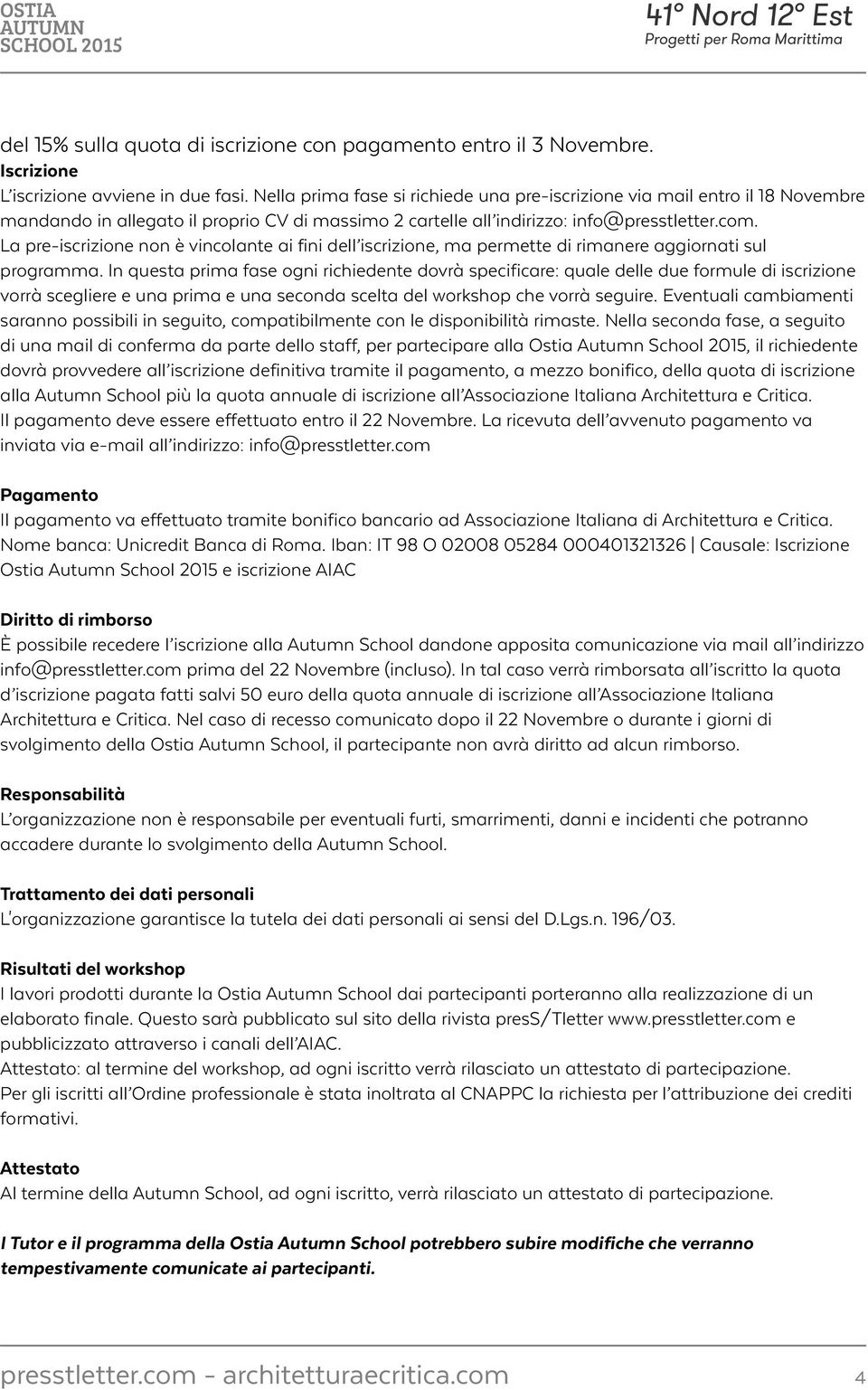 OSTIA
AUTUMN
SCHOOL 2015

41° Nord 12° Est
Progetti per Roma Marittima

del 15% sulla quota di iscrizione con pagamento entro il 3 Novembre.
Iscrizione
L'iscrizione avviene in due fasi. Nella prima fase si richiede una pre-iscrizione via mail entro il 18 Novembre mandando in allegato il proprio CV di massimo 2 cartelle all'indirizzo: info@presstletter.com.
La pre-iscrizione non è vincolante ai fini dell'iscrizione, ma permette di rimanere aggiornati sul programma. In questa prima fase ogni richiedente dovrà specificare: quale delle due formule di iscrizione vorrà scegliere e una prima e una seconda scelta del workshop che vorrà seguire. Eventuali cambiamenti saranno possibili in seguito, compatibilmente con le disponibilità rimaste. Nella seconda fase, a seguito di una mail di conferma da parte dello staff, per partecipare alla Ostia Autumn School 2015, il richiedente dovrà provvedere all'iscrizione definitiva tramite il pagamento, a mezzo bonifico, della quota di iscrizione alla Autumn School più la quota annuale di iscrizione all'Associazione Italiana Architettura e Critica.
Il pagamento deve essere effettuato entro il 22 Novembre. La ricevuta dell'avvenuto pagamento va inviata via e-mail all'indirizzo: info@presstletter.com

Pagamento
Il pagamento va effettuato tramite bonifico bancario ad Associazione Italiana di Architettura e Critica.
Nome banca: Unicredit Banca di Roma. Iban: IT 98 O 02008 05284 000401321326 | Causale: Iscrizione Ostia Autumn School 2015 e iscrizione AIAC

Diritto di rimborso
È possibile recedere l'iscrizione alla Autumn School dandone apposita comunicazione via mail all'indirizzo info@presstletter.com prima del 22 Novembre (incluso). In tal caso verrà rimborsata all'iscritto la quota d'iscrizione pagata fatti salvi 50 euro della quota annuale di iscrizione all'Associazione Italiana Architettura e Critica. Nel caso di recesso comunicato dopo il 22 Novembre o durante i giorni di svolgimento della Ostia Autumn School, il partecipante non avrà diritto ad alcun rimborso.

Responsabilità
L'organizzazione non è responsabile per eventuali furti, smarrimenti, danni e incidenti che potranno accadere durante lo svolgimento della Autumn School.

Trattamento dei dati personali
L'organizzazione garantisce la tutela dei dati personali ai sensi del D.Lgs.n. 196/03.

Risultati del workshop
I lavori prodotti durante la Ostia Autumn School dai partecipanti porteranno alla realizzazione di un elaborato finale. Questo sarà pubblicato sul sito della rivista presS/Tletter www.presstletter.com e pubblicizzato attraverso i canali dell'AIAC.
Attestato: al termine del workshop, ad ogni iscritto verrà rilasciato un attestato di partecipazione.
Per gli iscritti all'Ordine professionale è stata inoltrata al CNAPPC la richiesta per l'attribuzione dei crediti formativi.

Attestato
Al termine della Autumn School, ad ogni iscritto, verrà rilasciato un attestato di partecipazione.

I Tutor e il programma della Ostia Autumn School potrebbero subire modifiche che verranno tempestivamente comunicate ai partecipanti.

presstletter.com - architetturaecritica.com 4